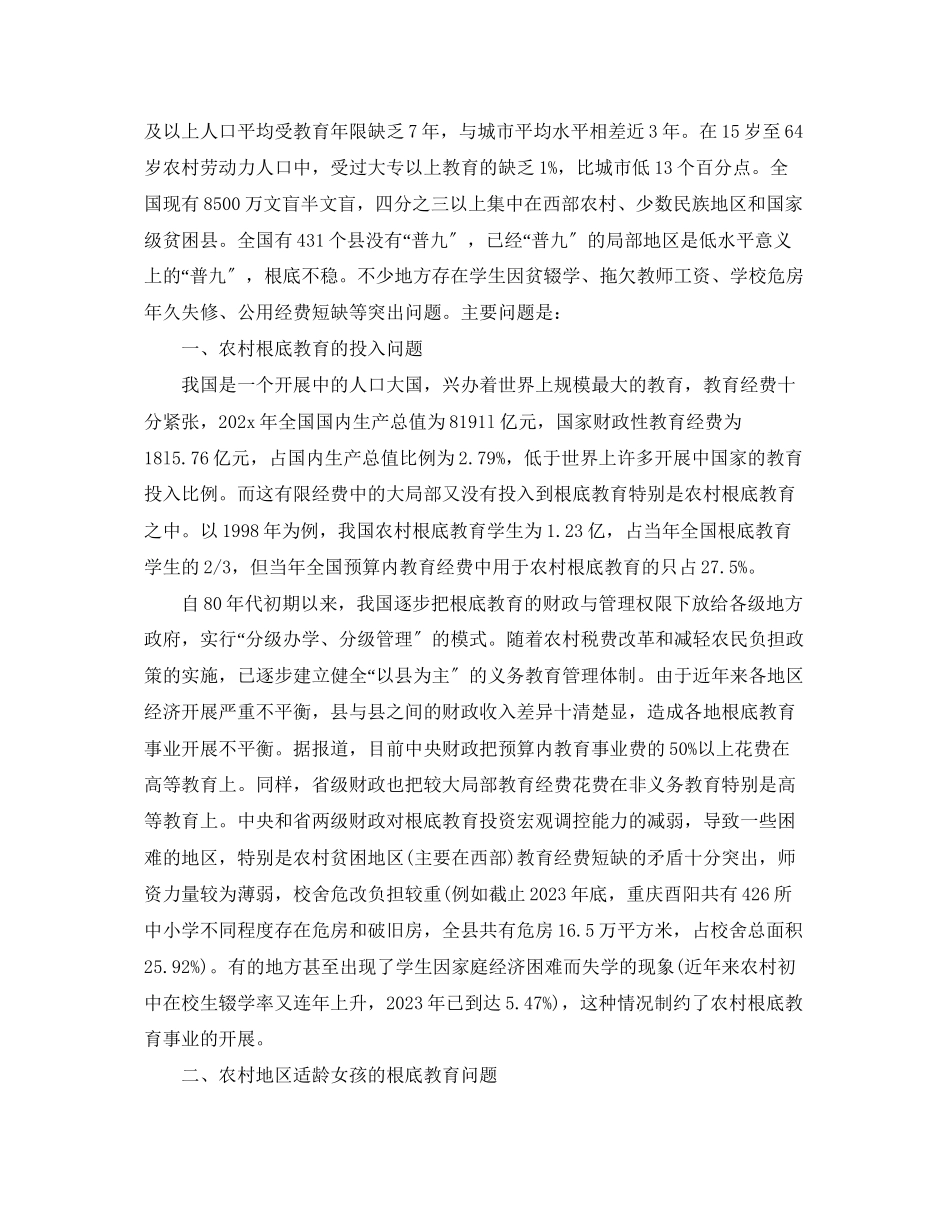 及以上人口平均受教育年限缺乏7年，与城市平均水平相差近3年。在15岁至64岁农村劳动力人口中，受过大专以上教育的缺乏1%，比城市低13个百分点。全国现有8500万文盲半文盲，四分之三以上集中在西部农村、少数民族地区和国家级贫困县。全国有431个县没有“普九″，已经“普九″的局部地区是低水平意义上的“普九″，根底不稳。不少地方存在学生因贫辍学、拖欠教师工资、学校危房年久失修、公用经费短缺等突出问题。主要问题是：

一、农村根底教育的投入问题

我国是一个开展中的人口大国，兴办着世界上规模最大的教育，教育经费十分紧张，202x年全国国内生产总值为81911亿元，国家财政性教育经费为1815.76亿元，占国内生产总值比例为2.79%，低于世界上许多开展中国家的教育投入比例。而这有限经费中的大局部又没有投入到根底教育特别是农村根底教育之中。以1998年为例，我国农村根底教育学生为1.23亿，占当年全国根底教育学生的2/3，但当年全国预算内教育经费中用于农村根底教育的只占27.5%。

自80年代初期以来，我国逐步把根底教育的财政与管理权限下放给各级地方政府，实行“分级办学、分级管理″的模式。随着农村税费改革和减轻农民负担政策的实施，已逐步建立健全“以县为主″的义务教育管理体制。由于近年来各地区经济开展严重不平衡，县与县之间的财政收入差异十清楚显，造成各地根底教育事业开展不平衡。据报道，目前中央财政把预算内教育事业费的50%以上花费在高等教育上。同样，省级财政也把较大局部教育经费花费在非义务教育特别是高等教育上。中央和省两级财政对根底教育投资宏观调控能力的减弱，导致一些困难的地区，特别是农村贫困地区(主要在西部)教育经费短缺的矛盾十分突出，师资力量较为薄弱，校舍危改负担较重(例如截止2023年底，重庆酉阳共有426所中小学不同程度存在危房和破旧房，全县共有危房16.5万平方米，占校舍总面积25.92%)。有的地方甚至出现了学生因家庭经济困难而失学的现象(近年来农村初中在校生辍学率又连年上升，2023年已到达5.47%)，这种情况制约了农村根底教育事业的开展。

二、农村地区适龄女孩的根底教育问题